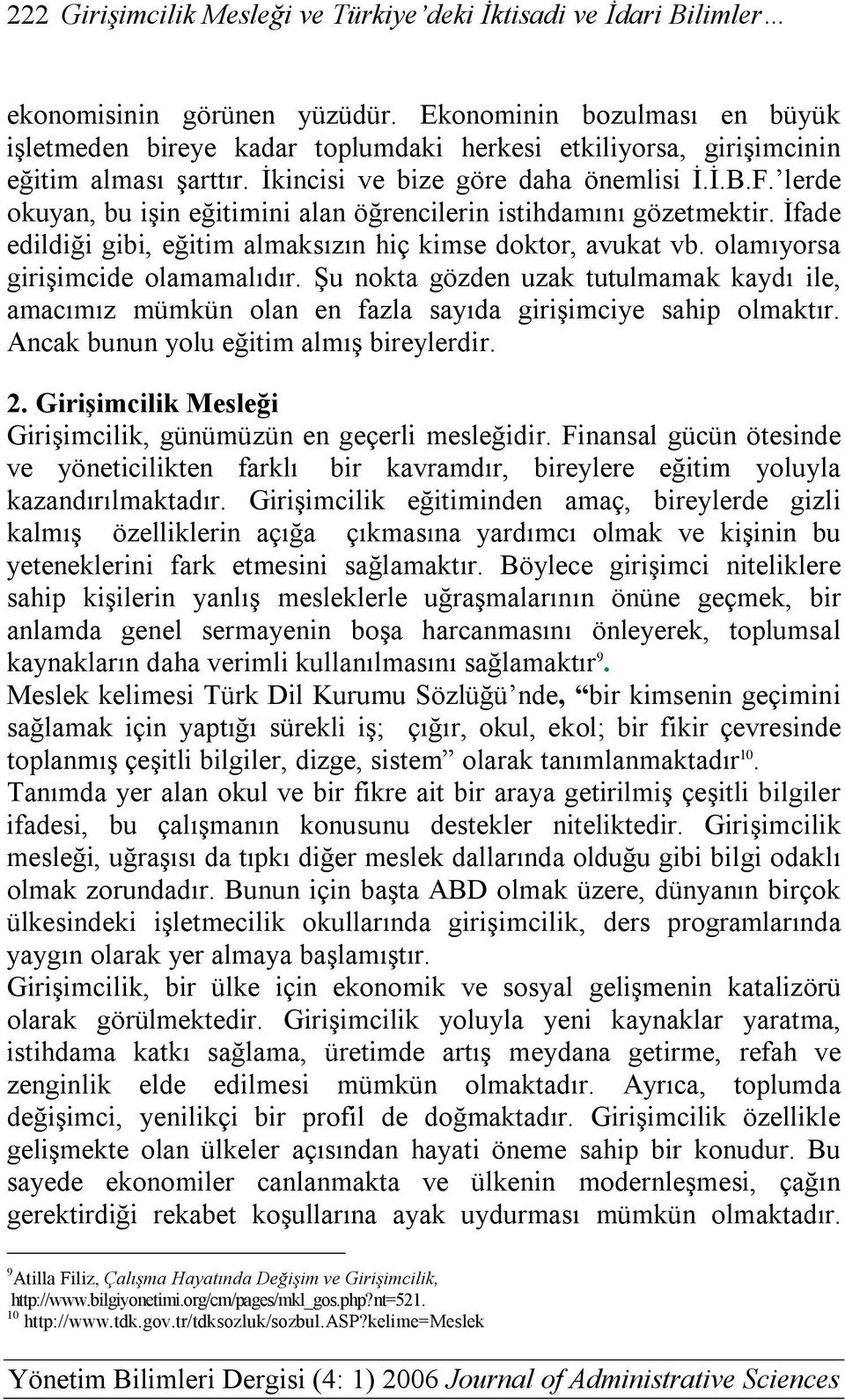 222 Girişimcilik Mesleği ve Türkiye'deki İktisadi ve İdari Bilimler…

ekonomisinin görünen yüzüdür. Ekonominin bozulması en büyük işletmeden bireye kadar toplumdaki herkesi etkiliyorsa, girişimcinin eğitim alması şarttır. İkincisi ve bize göre daha önemlisi İ.İ.B.F.'lerde okuyan, bu işin eğitimini alan öğrencilerin istihdamını gözetmektir. İfade edildiği gibi, eğitim almaksızın hiç kimse doktor, avukat vb. olamıyorsa girişimcide olamamalıdır. Şu nokta gözden uzak tutulmamak kaydı ile, amacımız mümkün olan en fazla sayıda girişimciye sahip olmaktır. Ancak bunun yolu eğitim almış bireylerdir.

2. Girişimcilik Mesleği
Girişimcilik, günümüzün en geçerli mesleğidir. Finansal gücün ötesinde ve yöneticilikten farklı bir kavramdır, bireylere eğitim yoluyla kazandırılmaktadır. Girişimcilik eğitiminden amaç, bireylerde gizli kalmış özelliklerin açığa çıkmasına yardımcı olmak ve kişinin bu yeteneklerini fark etmesini sağlamaktır. Böylece girişimci niteliklere sahip kişilerin yanlış mesleklerle uğraşmalarının önüne geçmek, bir anlamda genel sermayenin boşa harcanmasını önleyerek, toplumsal kaynakların daha verimli kullanılmasını sağlamaktır$^{9}$.
Meslek kelimesi Türk Dil Kurumu Sözlüğü'nde, "bir kimsenin geçimini sağlamak için yaptığı sürekli iş; çığır, okul, ekol; bir fikir çevresinde toplanmış çeşitli bilgiler, dizge, sistem" olarak tanımlanmaktadır$^{10}$.
Tanımda yer alan okul ve bir fikre ait bir araya getirilmiş çeşitli bilgiler ifadesi, bu çalışmanın konusunu destekler niteliktedir. Girişimcilik mesleği, uğraşısı da tıpkı diğer meslek dallarında olduğu gibi bilgi odaklı olmak zorundadır. Bunun için başta ABD olmak üzere, dünyanın birçok ülkesindeki işletmecilik okullarında girişimcilik, ders programlarında yaygın olarak yer almaya başlamıştır.
Girişimcilik, bir ülke için ekonomik ve sosyal gelişmenin katalizörü olarak görülmektedir. Girişimcilik yoluyla yeni kaynaklar yaratma, istihdama katkı sağlama, üretimde artış meydana getirme, refah ve zenginlik elde edilmesi mümkün olmaktadır. Ayrıca, toplumda değişimci, yenilikçi bir profil de doğmaktadır. Girişimcilik özellikle gelişmekte olan ülkeler açısından hayati öneme sahip bir konudur. Bu sayede ekonomiler canlanmakta ve ülkenin modernleşmesi, çağın gerektirdiği rekabet koşullarına ayak uydurması mümkün olmaktadır.

$^{9}$Atilla Filiz, Çalışma Hayatında Değişim ve Girişimcilik, http://www.bilgiyonetimi.org/cm/pages/mkl_gos.php?nt=521.
$^{10}$ http://www.tdk.gov.tr/tdksozluk/sozbul.ASP?kelime=Meslek

Yönetim Bilimleri Dergisi (4: 1) 2006 Journal of Administrative Sciences